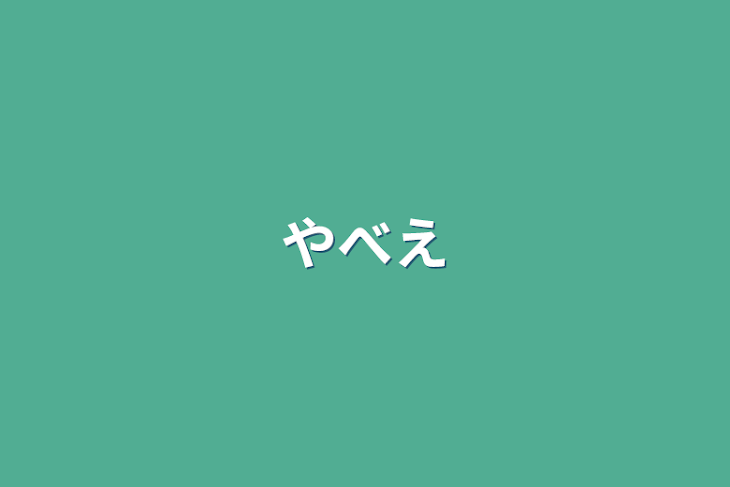 やべえ